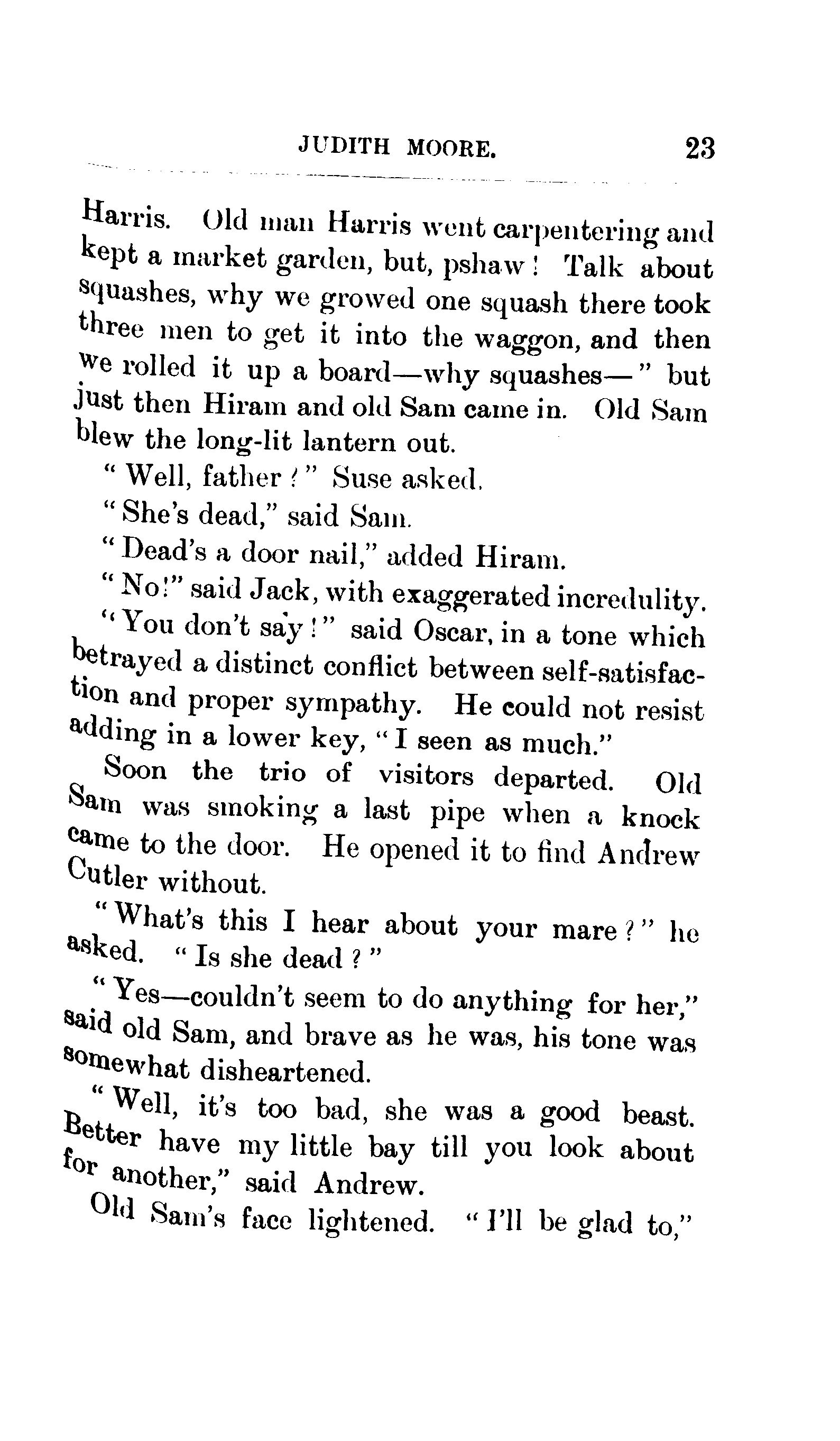 JUDITH MOORE. 23

Harris. Old man Harris went carpentering and kept a market garden, but, pshaw! Talk about squashes, why we growed one squash there took three men to get it into the waggon, and then we rolled it up a board—why squashes—" but just then Hiram and old Sam came in. Old Sam blew the long-lit lantern out.

"Well, father?" Suse asked.

"She's dead," said Sam.

"Dead's a door nail," added Hiram.

"No!" said Jack, with exaggerated incredulity.

"You don't say!" said Oscar, in a tone which betrayed a distinct conflict between self-satisfaction and proper sympathy. He could not resist adding in a lower key, "I seen as much."

Soon the trio of visitors departed. Old Sam was smoking a last pipe when a knock came to the door. He opened it to find Andrew Cutler without.

"What's this I hear about your mare?" he asked. "Is she dead?"

"Yes—couldn't seem to do anything for her," said old Sam, and brave as he was, his tone was somewhat disheartened.

"Well, it's too bad, she was a good beast. Better have my little bay till you look about for another," said Andrew.

Old Sam's face lightened. "I'll be glad to,"